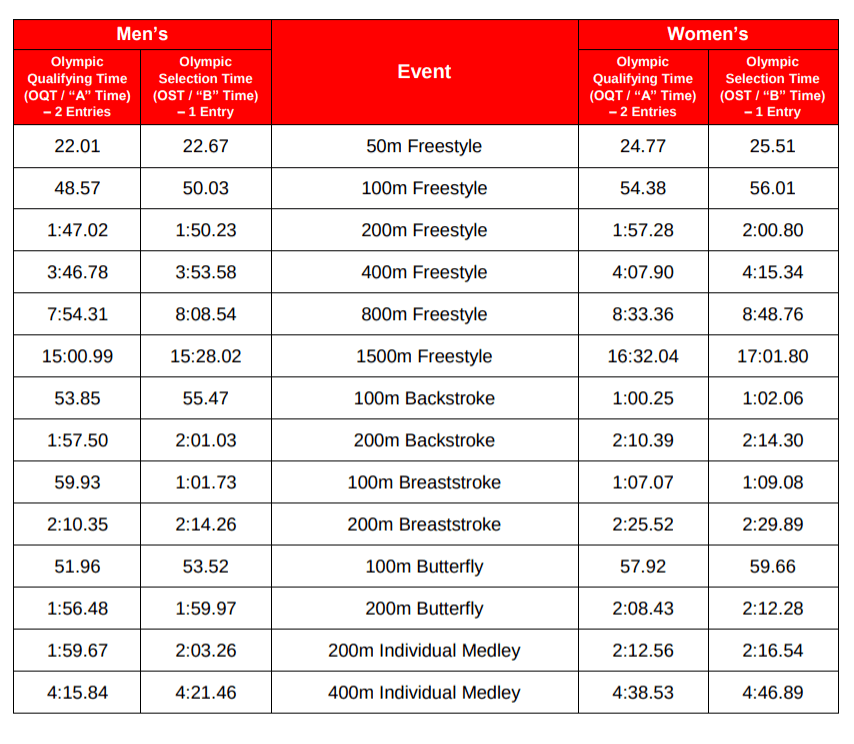 | Men's | | Event | Women's | |
|---|---|---|---|---|
| Olympic Qualifying Time (OQT / "A" Time) – 2 Entries | Olympic Selection Time (OST / "B" Time) – 1 Entry | | Olympic Qualifying Time (OQT / "A" Time) – 2 Entries | Olympic Selection Time (OST / "B" Time) – 1 Entry |
| 22.01 | 22.67 | 50m Freestyle | 24.77 | 25.51 |
| 48.57 | 50.03 | 100m Freestyle | 54.38 | 56.01 |
| 1:47.02 | 1:50.23 | 200m Freestyle | 1:57.28 | 2:00.80 |
| 3:46.78 | 3:53.58 | 400m Freestyle | 4:07.90 | 4:15.34 |
| 7:54.31 | 8:08.54 | 800m Freestyle | 8:33.36 | 8:48.76 |
| 15:00.99 | 15:28.02 | 1500m Freestyle | 16:32.04 | 17:01.80 |
| 53.85 | 55.47 | 100m Backstroke | 1:00.25 | 1:02.06 |
| 1:57.50 | 2:01.03 | 200m Backstroke | 2:10.39 | 2:14.30 |
| 59.93 | 1:01.73 | 100m Breaststroke | 1:07.07 | 1:09.08 |
| 2:10.35 | 2:14.26 | 200m Breaststroke | 2:25.52 | 2:29.89 |
| 51.96 | 53.52 | 100m Butterfly | 57.92 | 59.66 |
| 1:56.48 | 1:59.97 | 200m Butterfly | 2:08.43 | 2:12.28 |
| 1:59.67 | 2:03.26 | 200m Individual Medley | 2:12.56 | 2:16.54 |
| 4:15.84 | 4:21.46 | 400m Individual Medley | 4:38.53 | 4:46.89 |